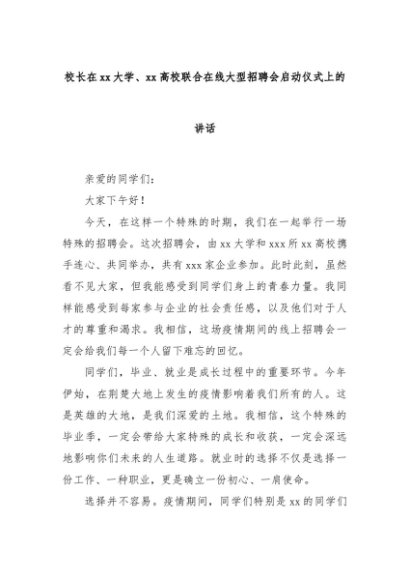 校长在xx大学、xx高校联合在线大型招聘会启动仪式上的讲话

亲爱的同学们：

大家下午好！

今天，在这样一个特殊的时期，我们在一起举行一场特殊的招聘会。这次招聘会，由xx大学和xxx所xx高校携手连心、共同举办，共有xxx家企业参加。此时此刻，虽然看不见大家，但我能感受到同学们身上的青春力量。我同样能感受到每家参与企业的社会责任感，以及他们对于人才的尊重和渴求。我相信，这场疫情期间的线上招聘会一定会给我们每一个人留下难忘的回忆。

同学们，毕业、就业是成长过程中的重要环节。今年伊始，在荆楚大地上发生的疫情影响着我们所有的人。这是英雄的大地，是我们深爱的土地。我相信，这个特殊的毕业季，一定会带给大家特殊的成长和收获，一定会深远地影响你们未来的人生道路。就业时的选择不仅是选择一份工作、一种职业，更是确立一份初心、一肩使命。

选择并不容易。疫情期间，同学们特别是xx的同学们